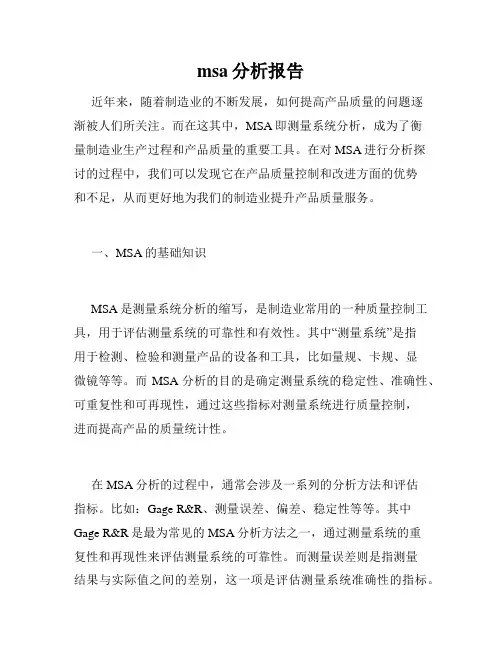 msa 分析报告

近年来，随着制造业的不断发展，如何提高产品质量的问题逐渐被人们所关注。而在这其中，MSA 即测量系统分析，成为了衡量制造业生产过程和产品质量的重要工具。在对 MSA 进行分析探讨的过程中，我们可以发现它在产品质量控制和改进方面的优势和不足，从而更好地为我们的制造业提升产品质量服务。

一、MSA 的基础知识

MSA 是测量系统分析的缩写，是制造业常用的一种质量控制工具，用于评估测量系统的可靠性和有效性。其中“测量系统”是指用于检测、检验和测量产品的设备和工具，比如量规、卡规、显微镜等等。而 MSA 分析的目的是确定测量系统的稳定性、准确性、可重复性和可再现性，通过这些指标对测量系统进行质量控制，进而提高产品的质量统计性。

在 MSA 分析的过程中，通常会涉及一系列的分析方法和评估指标。比如：Gage R&R、测量误差、偏差、稳定性等等。其中 Gage R&R 是最为常见的 MSA 分析方法之一，通过测量系统的重复性和再现性来评估测量系统的可靠性。而测量误差则是指测量结果与实际值之间的差别，这一项是评估测量系统准确性的指标。